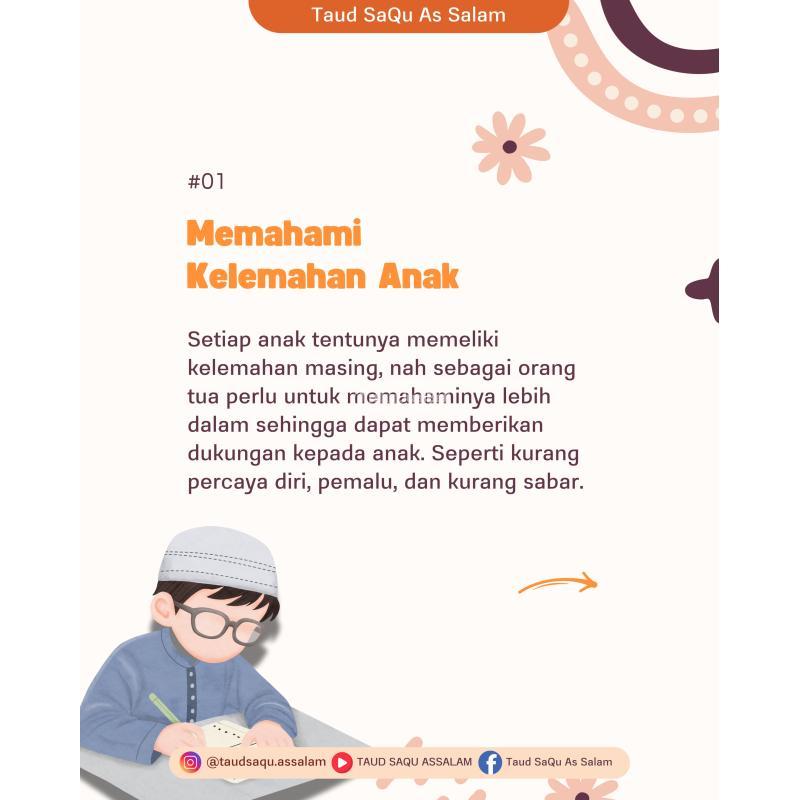 Taud SaQu As Salam

#01

Memahami Kelemahan Anak

Setiap anak tentunya memeliki kelemahan masing, nah sebagai orang tua perlu untuk memahaminya lebih dalam sehingga dapat memberikan dukungan kepada anak. Seperti kurang percaya diri, pemalu, dan kurang sabar.

@taudsaqu.assalam TAUD SAQU ASSALAM Taud SaQu As Salam